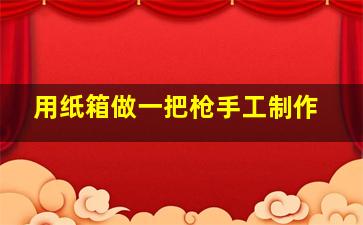 用纸箱做一把枪手工制作